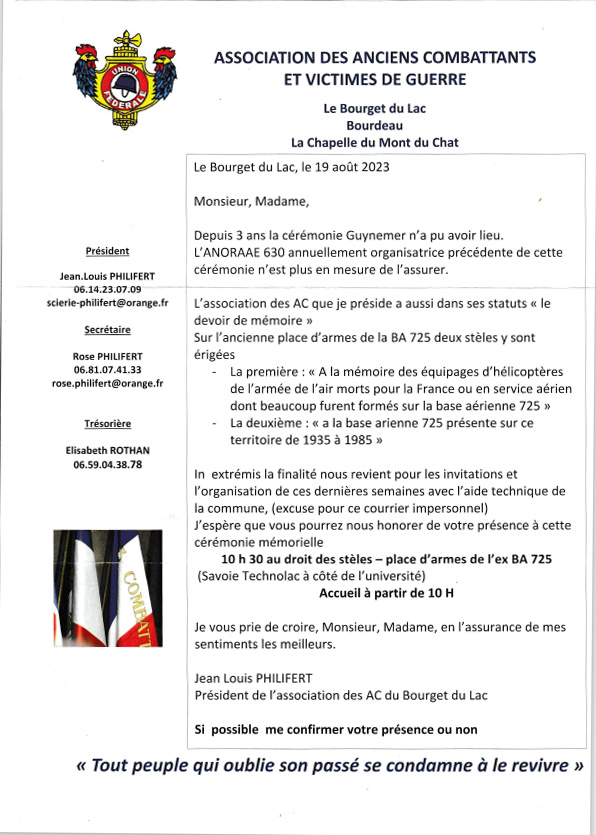 UNION FEDERALE

ASSOCIATION DES ANCIENS COMBATTANTS ET VICTIMES DE GUERRE

Le Bourget du Lac
Bourdeau
La Chapelle du Mont du Chat

Président

Jean.Louis PHILIFERT
06.14.23.07.09
scierie-philifert@orange.fr

Secrétaire

Rose PHILIFERT
06.81.07.41.33
rose.philifert@orange.fr

Trésorière

Elisabeth ROTHAN
06.59.04.38.78

COMBATT

Le Bourget du Lac, le 19 août 2023

Monsieur, Madame,

Depuis 3 ans la cérémonie Guynemer n'a pu avoir lieu.
L'ANORAAE 630 annuellement organisatrice précédente de cette cérémonie n'est plus en mesure de l'assurer.

L'association des AC que je préside a aussi dans ses statuts « le devoir de mémoire »
Sur l'ancienne place d'armes de la BA 725 deux stèles y sont érigées
- La première : « A la mémoire des équipages d'hélicoptères de l'armée de l'air morts pour la France ou en service aérien dont beaucoup furent formés sur la base aérienne 725 »
- La deuxième : « a la base arienne 725 présente sur ce territoire de 1935 à 1985 »

In extrémis la finalité nous revient pour les invitations et l'organisation de ces dernières semaines avec l'aide technique de la commune, (excuse pour ce courrier impersonnel)
J'espère que vous pourrez nous honorer de votre présence à cette cérémonie mémorielle
10 h 30 au droit des stèles – place d'armes de l'ex BA 725
(Savoie Technolac à côté de l'université)
Accueil à partir de 10 H

Je vous prie de croire, Monsieur, Madame, en l'assurance de mes sentiments les meilleurs.

Jean Louis PHILIFERT
Président de l'association des AC du Bourget du Lac

Si possible me confirmer votre présence ou non

« Tout peuple qui oublie son passé se condamne à le revivre »